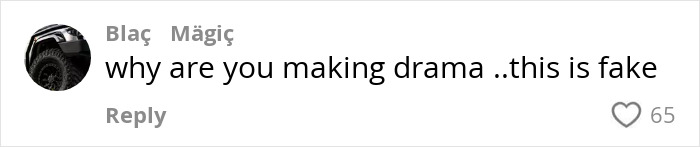 Blaç Mägiç
why are you making drama ..this is fake

Reply

65